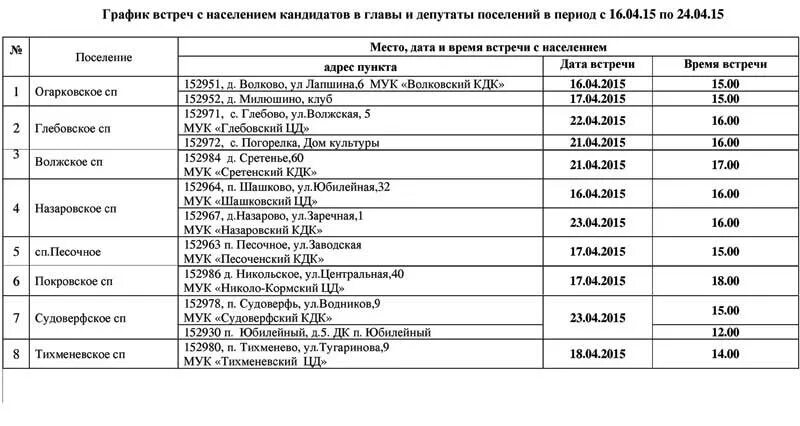 График встреч с населением кандидатов в главы и депутаты поселений в период с 16.04.15 по 24.04.15

| № | Поселение | Место, дата и время встречи с населением | | |
|---|---|---|---|---|
| | | адрес пункта | Дата встречи | Время встречи |
| 1 | Огарковское сп | 152951, д. Волково, ул Лапшина,6 МУК «Волковский КДК» | 16.04.2015 | 15.00 |
| | | 152952, д. Милюшино, клуб | 17.04.2015 | 15.00 |
| 2 | Глебовское сп | 152971, с. Глебово, ул.Волжская, 5 МУК «Глебовский ЦД» | 22.04.2015 | 16.00 |
| | | 152972, с. Погорелка, Дом культуры | 21.04.2015 | 16.00 |
| 3 | Волжское сп | 152984 д. Сретенье,60 МУК «Сретенский КДК» | 21.04.2015 | 17.00 |
| 4 | Назаровское сп | 152964, п. Шашково, ул.Юбилейная,32 МУК «Шашковский ЦД» | 16.04.2015 | 16.00 |
| | | 152967, д.Назарово, ул.Заречная,1 МУК «Назаровский КДК» | 23.04.2015 | 16.00 |
| 5 | сп.Песочное | 152963 п. Песочное, ул.Заводская МУК «Песоченский КДК» | 17.04.2015 | 15.00 |
| 6 | Покровское сп | 152986 д. Никольское, ул.Центральная,40 МУК «Николо-Кормский ЦД» | 17.04.2015 | 18.00 |
| 7 | Судоверфское сп | 152978, п. Судоверфь, ул.Водников,9 МУК «Судоверфский КДК» | 23.04.2015 | 15.00 |
| | | 152930 п. Юбилейный, д.5. ДК п. Юбилейный | | 12.00 |
| 8 | Тихменевское сп | 152980, п. Тихменево, ул.Тугаринова,9 МУК «Тихменевский ЦД» | 18.04.2015 | 14.00 |